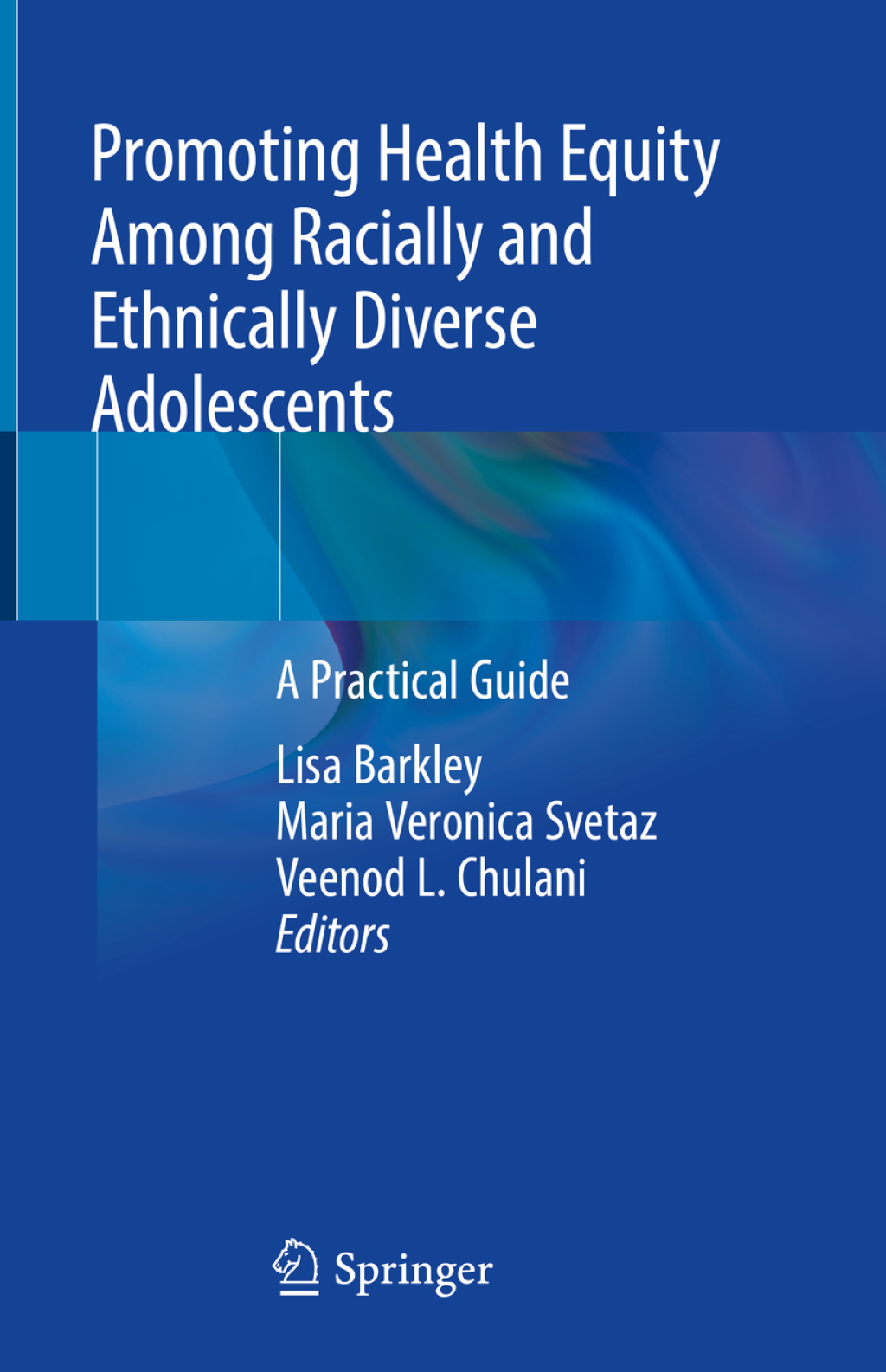 Promoting Health Equity Among Racially and Ethnically Diverse Adolescents

A Practical Guide

Lisa Barkley
Maria Veronica Svetaz
Veenod L. Chulani
Editors

Springer